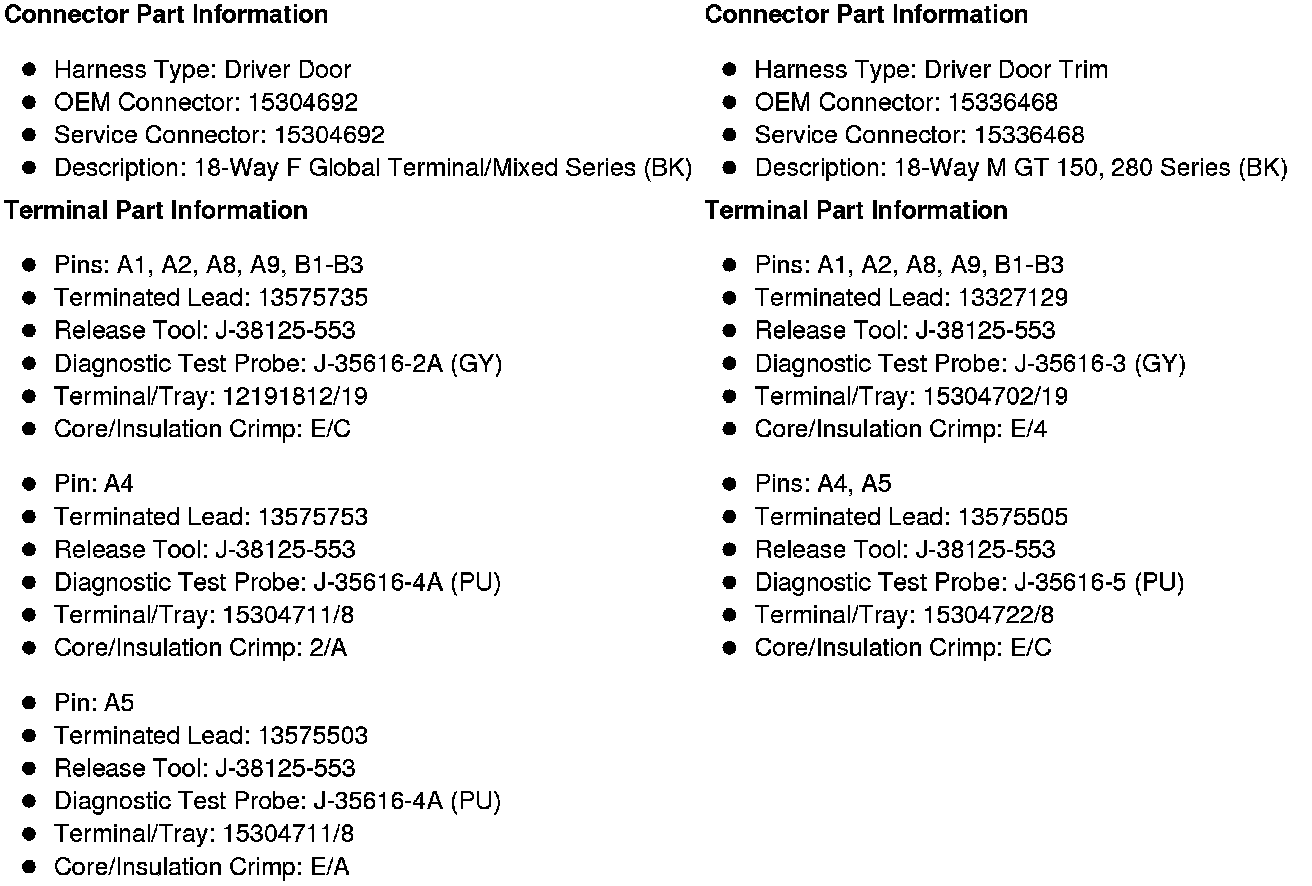 Connector Part Information

- Harness Type: Driver Door
- OEM Connector: 15304692
- Service Connector: 15304692
- Description: 18-Way F Global Terminal/Mixed Series (BK)

Terminal Part Information

- Pins: A1, A2, A8, A9, B1-B3
- Terminated Lead: 13575735
- Release Tool: J-38125-553
- Diagnostic Test Probe: J-35616-2A (GY)
- Terminal/Tray: 12191812/19
- Core/Insulation Crimp: E/C

- Pin: A4
- Terminated Lead: 13575753
- Release Tool: J-38125-553
- Diagnostic Test Probe: J-35616-4A (PU)
- Terminal/Tray: 15304711/8
- Core/Insulation Crimp: 2/A

- Pin: A5
- Terminated Lead: 13575503
- Release Tool: J-38125-553
- Diagnostic Test Probe: J-35616-4A (PU)
- Terminal/Tray: 15304711/8
- Core/Insulation Crimp: E/A

Connector Part Information

- Harness Type: Driver Door Trim
- OEM Connector: 15336468
- Service Connector: 15336468
- Description: 18-Way M GT 150, 280 Series (BK)

Terminal Part Information

- Pins: A1, A2, A8, A9, B1-B3
- Terminated Lead: 13327129
- Release Tool: J-38125-553
- Diagnostic Test Probe: J-35616-3 (GY)
- Terminal/Tray: 15304702/19
- Core/Insulation Crimp: E/4

- Pins: A4, A5
- Terminated Lead: 13575505
- Release Tool: J-38125-553
- Diagnostic Test Probe: J-35616-5 (PU)
- Terminal/Tray: 15304722/8
- Core/Insulation Crimp: E/C